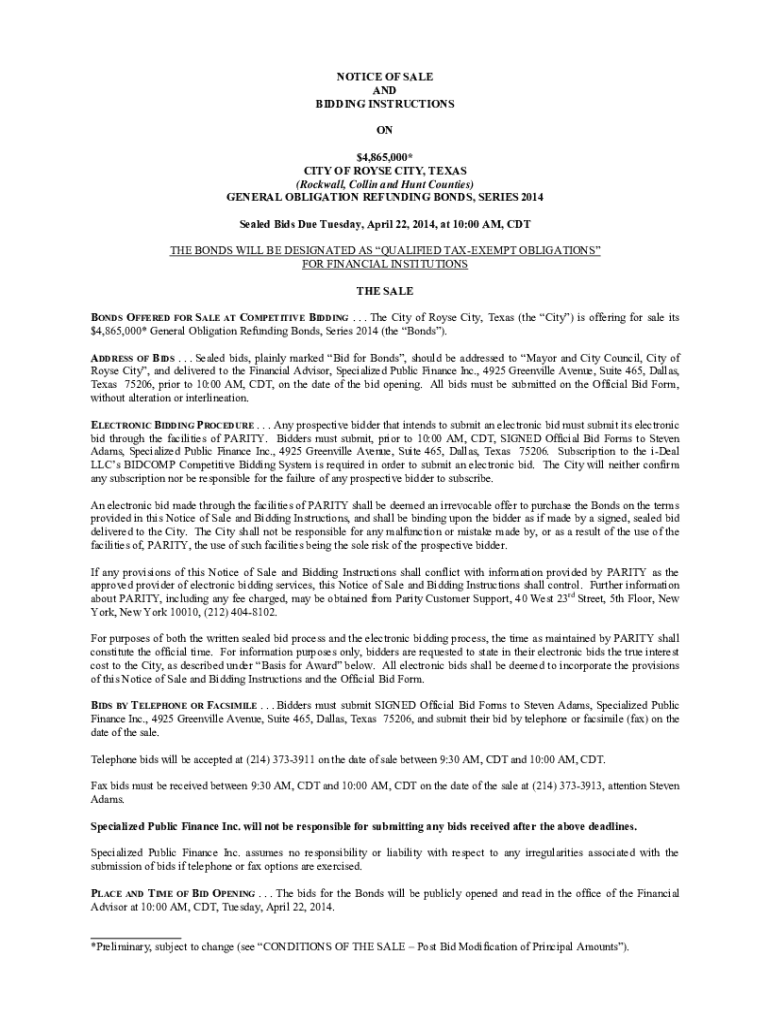 NOTICE OF SALE
AND
BIDDING INSTRUCTIONS

ON

$4,865,000*
CITY OF ROYSE CITY, TEXAS
(Rockwall, Collin and Hunt Counties)
GENERAL OBLIGATION REFUNDING BONDS, SERIES 2014

Sealed Bids Due Tuesday, April 22, 2014, at 10:00 AM, CDT

THE BONDS WILL BE DESIGNATED AS "QUALIFIED TAX-EXEMPT OBLIGATIONS"
FOR FINANCIAL INSTITUTIONS

THE SALE

BONDS OFFERED FOR SALE AT COMPETITIVE BIDDING . . . The City of Royse City, Texas (the "City") is offering for sale its $4,865,000* General Obligation Refunding Bonds, Series 2014 (the "Bonds").

ADDRESS OF BIDS . . . Sealed bids, plainly marked "Bid for Bonds", should be addressed to "Mayor and City Council, City of Royse City", and delivered to the Financial Advisor, Specialized Public Finance Inc., 4925 Greenville Avenue, Suite 465, Dallas, Texas 75206, prior to 10:00 AM, CDT, on the date of the bid opening. All bids must be submitted on the Official Bid Form, without alteration or interlineation.

ELECTRONIC BIDDING PROCEDURE . . . Any prospective bidder that intends to submit an electronic bid must submit its electronic bid through the facilities of PARITY. Bidders must submit, prior to 10:00 AM, CDT, SIGNED Official Bid Forms to Steven Adams, Specialized Public Finance Inc., 4925 Greenville Avenue, Suite 465, Dallas, Texas 75206. Subscription to the i-Deal LLC's BIDCOMP Competitive Bidding System is required in order to submit an electronic bid. The City will neither confirm any subscription nor be responsible for the failure of any prospective bidder to subscribe.

An electronic bid made through the facilities of PARITY shall be deemed an irrevocable offer to purchase the Bonds on the terms provided in this Notice of Sale and Bidding Instructions, and shall be binding upon the bidder as if made by a signed, sealed bid delivered to the City. The City shall not be responsible for any malfunction or mistake made by, or as a result of the use of the facilities of, PARITY, the use of such facilities being the sole risk of the prospective bidder.

If any provisions of this Notice of Sale and Bidding Instructions shall conflict with information provided by PARITY as the approved provider of electronic bidding services, this Notice of Sale and Bidding Instructions shall control. Further information about PARITY, including any fee charged, may be obtained from Parity Customer Support, 40 West 23$^{rd}$ Street, 5th Floor, New York, New York 10010, (212) 404-8102.

For purposes of both the written sealed bid process and the electronic bidding process, the time as maintained by PARITY shall constitute the official time. For information purposes only, bidders are requested to state in their electronic bids the true interest cost to the City, as described under "Basis for Award" below. All electronic bids shall be deemed to incorporate the provisions of this Notice of Sale and Bidding Instructions and the Official Bid Form.

BIDS BY TELEPHONE OR FACSIMILE . . . Bidders must submit SIGNED Official Bid Forms to Steven Adams, Specialized Public Finance Inc., 4925 Greenville Avenue, Suite 465, Dallas, Texas 75206, and submit their bid by telephone or facsimile (fax) on the date of the sale.

Telephone bids will be accepted at (214) 373-3911 on the date of sale between 9:30 AM, CDT and 10:00 AM, CDT.

Fax bids must be received between 9:30 AM, CDT and 10:00 AM, CDT on the date of the sale at (214) 373-3913, attention Steven Adams.

Specialized Public Finance Inc. will not be responsible for submitting any bids received after the above deadlines.

Specialized Public Finance Inc. assumes no responsibility or liability with respect to any irregularities associated with the submission of bids if telephone or fax options are exercised.

PLACE AND TIME OF BID OPENING . . . The bids for the Bonds will be publicly opened and read in the office of the Financial Advisor at 10:00 AM, CDT, Tuesday, April 22, 2014.

*Preliminary, subject to change (see "CONDITIONS OF THE SALE – Post Bid Modification of Principal Amounts").